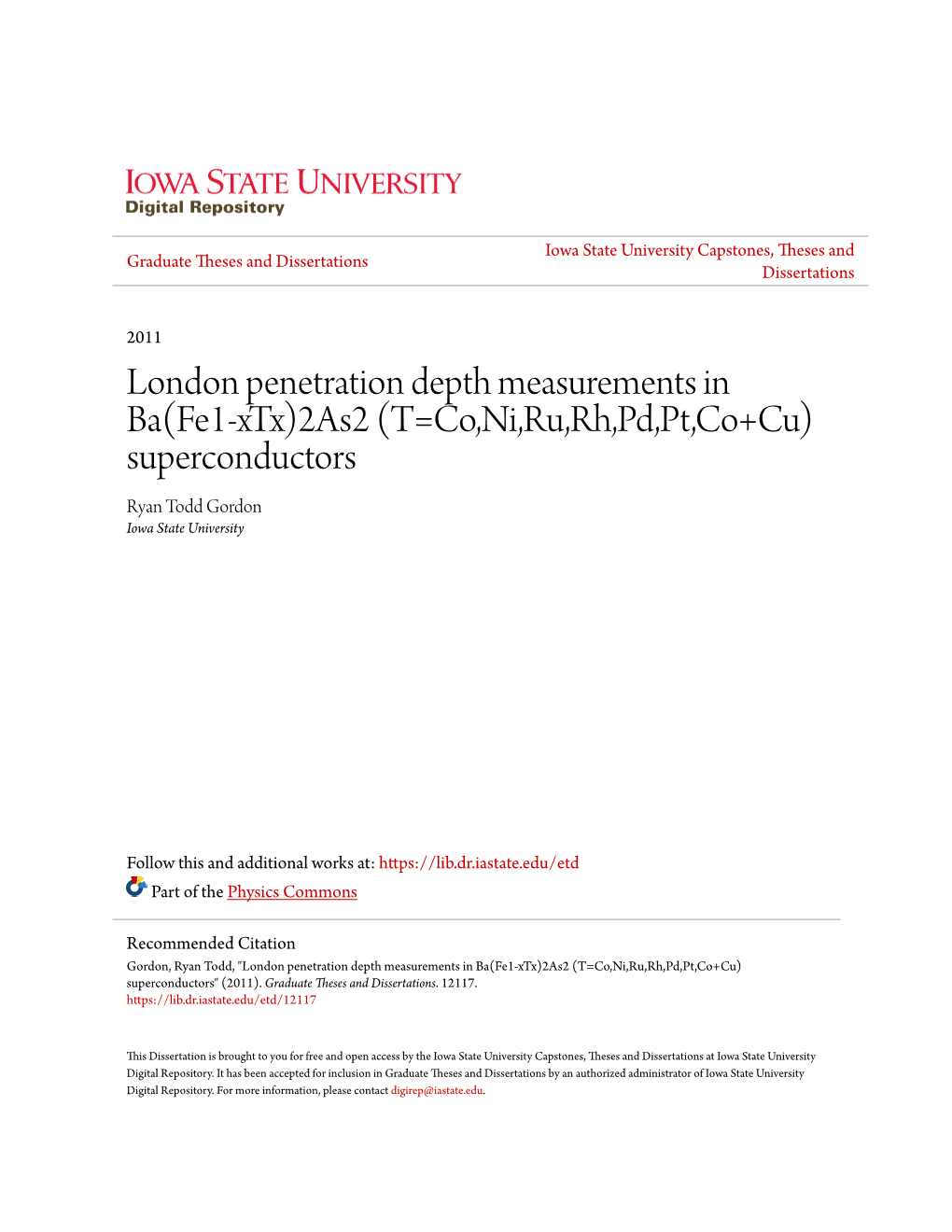 IOWA STATE UNIVERSITY
Digital Repository

Graduate Theses and Dissertations

Iowa State University Capstones, Theses and Dissertations

2011

London penetration depth measurements in Ba(Fe1-xTx)2As2 (T=Co,Ni,Ru,Rh,Pd,Pt,Co+Cu) superconductors

Ryan Todd Gordon
Iowa State University

Follow this and additional works at: https://lib.dr.iastate.edu/etd

Part of the Physics Commons

Recommended Citation
Gordon, Ryan Todd, "London penetration depth measurements in Ba(Fe1-xTx)2As2 (T=Co,Ni,Ru,Rh,Pd,Pt,Co+Cu) superconductors" (2011). Graduate Theses and Dissertations. 12117.
https://lib.dr.iastate.edu/etd/12117

This Dissertation is brought to you for free and open access by the Iowa State University Capstones, Theses and Dissertations at Iowa State University Digital Repository. It has been accepted for inclusion in Graduate Theses and Dissertations by an authorized administrator of Iowa State University Digital Repository. For more information, please contact digirep@iastate.edu.